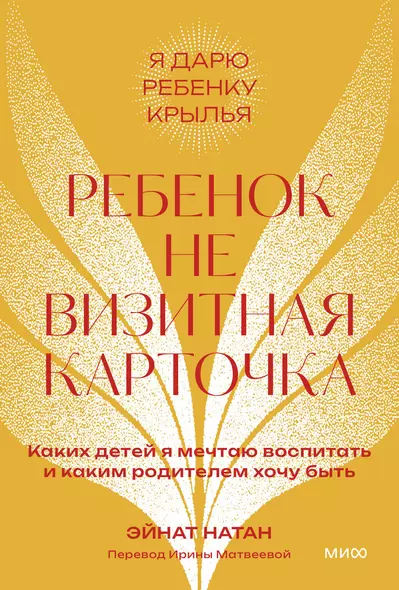 Я ДАРЮ
РЕБЕНКУ
КРЫЛЬЯ

РЕБЕНОК
НЕ
ВИЗИТНАЯ
КАРТОЧКА

Каких детей я мечтаю воспитать и каким родителем хочу быть

ЭЙНАТ НАТАН

Перевод Ирины Матвеевой

МИФ